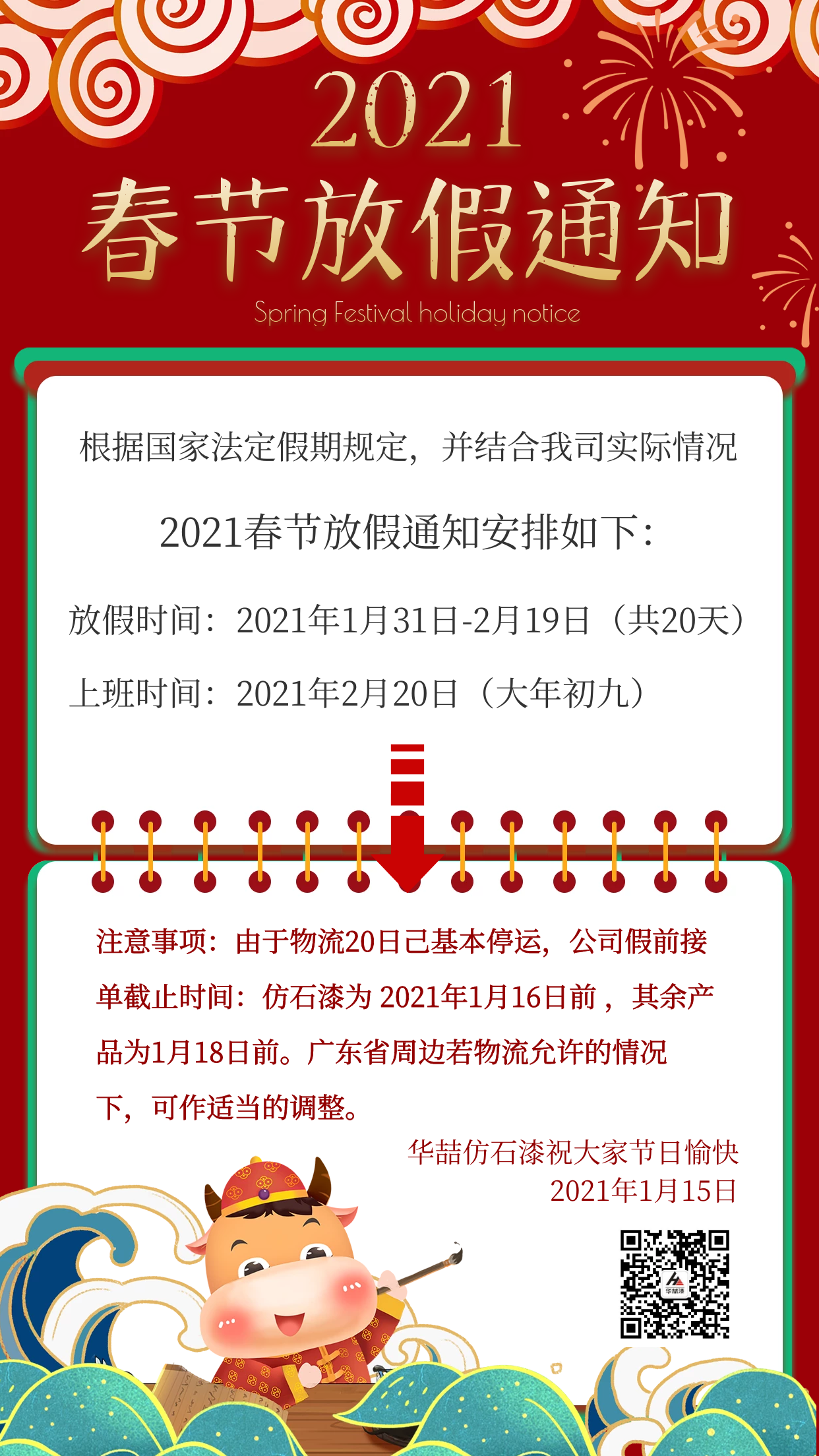 2021
春节放假通知
Spring Festival holiday notice

根据国家法定假期规定，并结合我司实际情况

2021春节放假通知安排如下：

放假时间：2021年1月31日-2月19日（共20天）

上班时间：2021年2月20日（大年初九）

注意事项：由于物流20日已基本停运，公司假前接单截止时间：仿石漆为 2021年1月16日前，其余产品为1月18日前。广东省周边若物流允许的情况下，可作适当的调整。

华喆仿石漆祝大家节日愉快
2021年1月15日

华喆漆